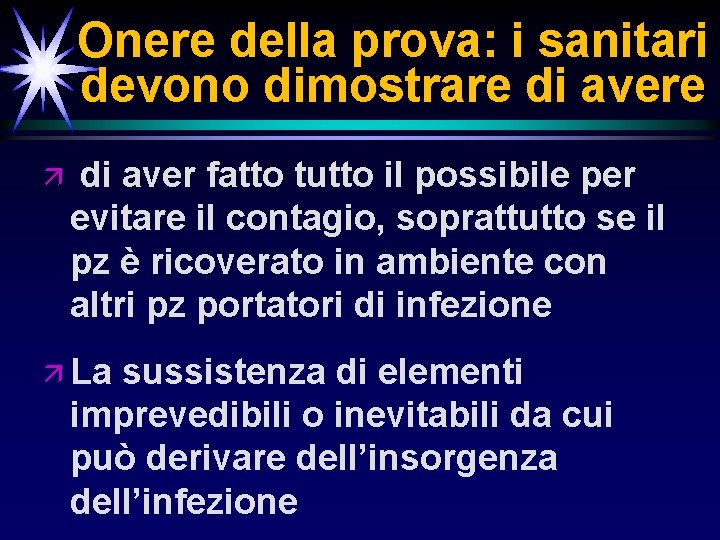 Onere della prova: i sanitari devono dimostrare di avere

di aver fatto tutto il possibile per evitare il contagio, soprattutto se il pz è ricoverato in ambiente con altri pz portatori di infezione

La sussistenza di elementi imprevedibili o inevitabili da cui può derivare dell’insorgenza dell’infezione